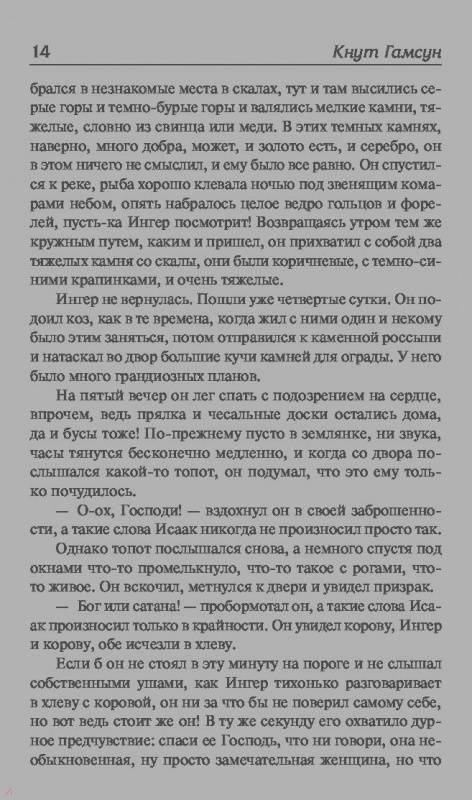 14 Кнут Гамсун

брался в незнакомые места в скалах, тут и там высились серые горы и темно-бурые горы и валялись мелкие камни, тяжелые, словно из свинца или меди. В этих темных камнях, наверно, много добра, может, и золото есть, и серебро, он в этом ничего не смыслил, и ему было все равно. Он спустился к реке, рыба хорошо клевала ночью под звенящим комарами небом, опять набралось целое ведро гольцов и форелей, пусть-ка Ингер посмотрит! Возвращаясь утром тем же кружным путем, каким и пришел, он прихватил с собой два тяжелых камня со скалы, они были коричневые, с темно-синими крапинками, и очень тяжелые.

Ингер не вернулась. Пошли уже четвертые сутки. Он подоил коз, как в те времена, когда жил с ними один и некому было этим заняться, потом отправился к каменной россыпи и натаскал во двор большие кучи камней для ограды. У него было много грандиозных планов.

На пятый вечер он лег спать с подозрением на сердце, впрочем, ведь прялка и чесальные доски остались дома, да и бусы тоже! По-прежнему пусто в землянке, ни звука, часы тянутся бесконечно медленно, и когда со двора послышался какой-то топот, он подумал, что это ему только почудилось.

— О-ох, Господи! — вздохнул он в своей заброшенности, а такие слова Исаак никогда не произносил просто так.

Однако топот послышался снова, а немного спустя под окнами что-то промелькнуло, что-то такое с рогами, что-то живое. Он вскочил, метнулся к двери и увидел призрак.

— Бог или сатана! — пробормотал он, а такие слова Исаак произносил только в крайности. Он увидел корову, Ингер и корову, обе исчезли в хлеву.

Если б он не стоял в эту минуту на пороге и не слышал собственными ушами, как Ингер тихонько разговаривает в хлеву с коровой, он ни за что бы не поверил самому себе, но вот ведь стоит же он! В ту же секунду его охватило дурное предчувствие: спаси ее Господь, что ни говори, она необыкновенная, ну просто замечательная женщина, но что